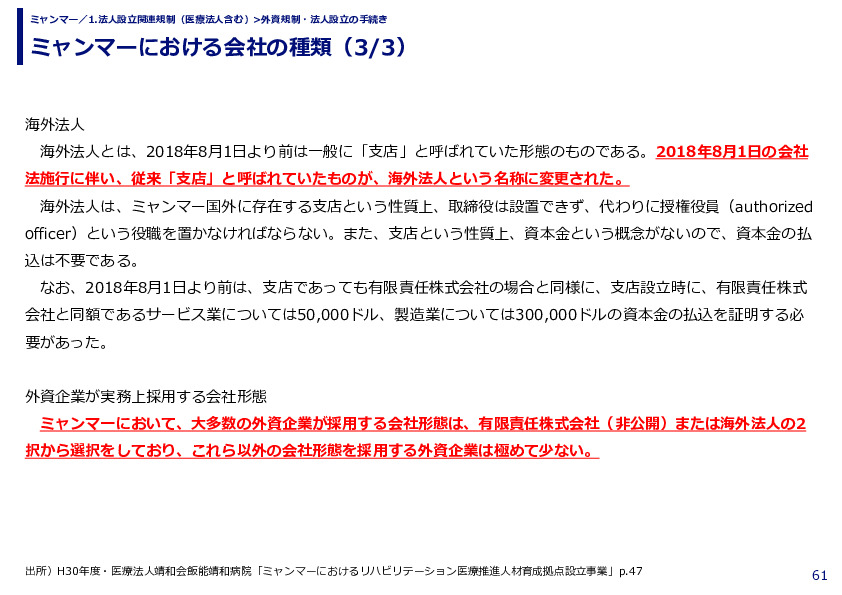 ミャンマー／1.法人設立関連規制（医療法人含む）>外資規制・法人設立の手続き

ミャンマーにおける会社の種類（3/3）

海外法人

海外法人とは、2018年8月1日より前は一般に「支店」と呼ばれていた形態のものである。2018年8月1日の会社法施行に伴い、従来「支店」と呼ばれていたものが、海外法人という名称に変更された。

海外法人は、ミャンマー国外に存在する支店という性質上、取締役は設置できず、代わりに授権役員（authorized officer）という役職を置かなければならない。また、支店という性質上、資本金という概念がないので、資本金の払込は不要である。

なお、2018年8月1日より前は、支店であっても有限責任株式会社の場合と同様に、支店設立時に、有限責任株式会社と同額であるサービス業については50,000ドル、製造業については300,000ドルの資本金の払込を証明する必要があった。

外資企業が実務上採用する会社形態

ミャンマーにおいて、大多数の外資企業が採用する会社形態は、有限責任株式会社（非公開）または海外法人の2択から選択をしており、これら以外の会社形態を採用する外資企業は極めて少ない。

出所）H30年度・医療法人靖和会飯能靖和病院「ミャンマーにおけるリハビリテーション医療推進人材育成拠点設立事業」p.47

61